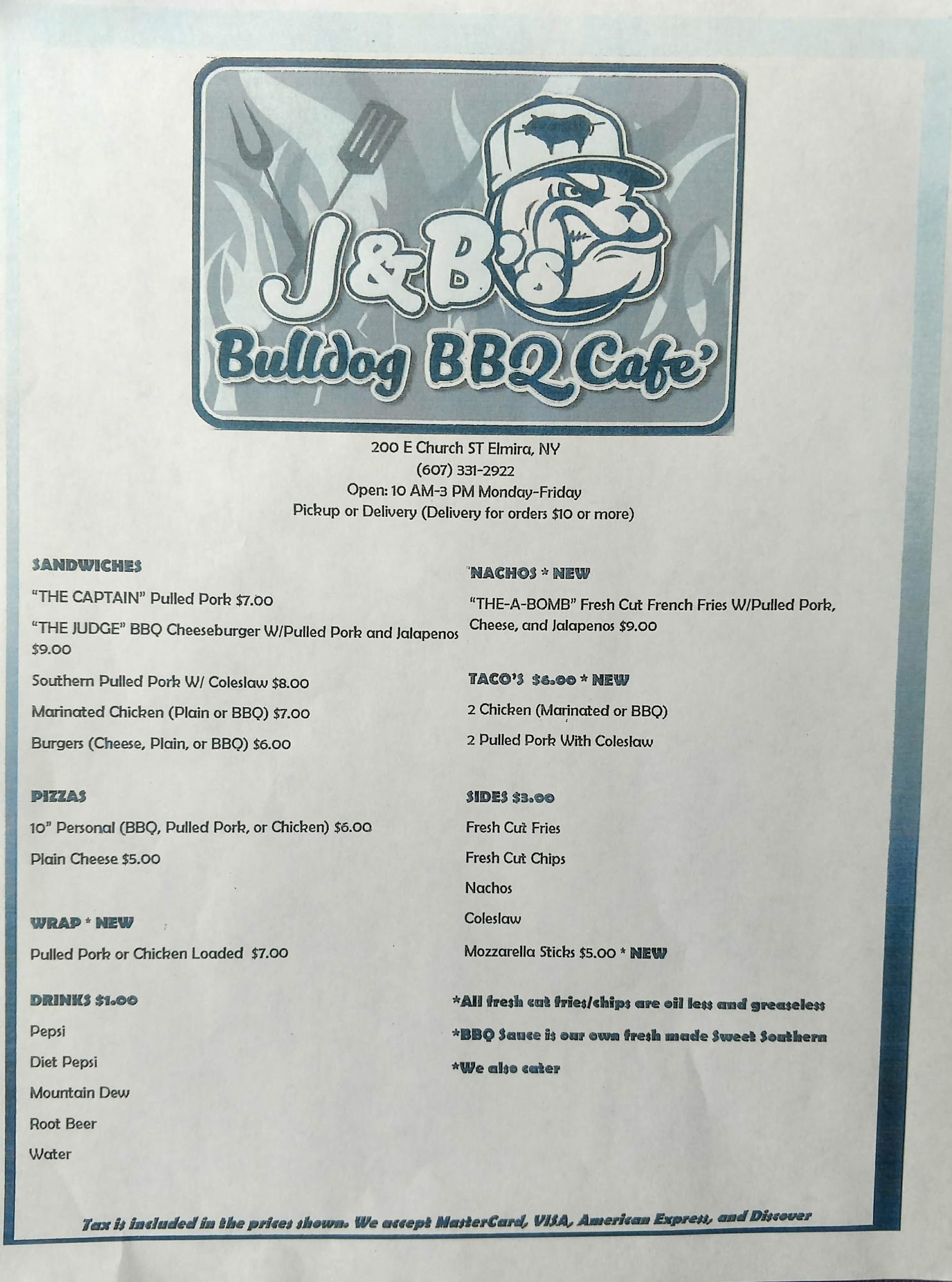 J & B's
Bulldog BBQ Cafe'

200 E Church ST Elmira, NY
(607) 331-2922
Open: 10 AM-3 PM Monday-Friday
Pickup or Delivery (Delivery for orders $10 or more)

SANDWICHES

"THE CAPTAIN" Pulled Pork $7.00

"THE JUDGE" BBQ Cheeseburger W/Pulled Pork and Jalapenos $9.00

Southern Pulled Pork W/ Coleslaw $8.00

Marinated Chicken (Plain or BBQ) $7.00

Burgers (Cheese, Plain, or BBQ) $6.00

PIZZAS

10" Personal (BBQ, Pulled Pork, or Chicken) $6.00

Plain Cheese $5.00

WRAP * NEW

Pulled Pork or Chicken Loaded $7.00

DRINKS $1.00

Pepsi

Diet Pepsi

Mountain Dew

Root Beer

Water

NACHOS * NEW

"THE-A-BOMB" Fresh Cut French Fries W/Pulled Pork, Cheese, and Jalapenos $9.00

TACO'S $6.00 * NEW

2 Chicken (Marinated or BBQ)

2 Pulled Pork With Coleslaw

SIDES $3.00

Fresh Cut Fries

Fresh Cut Chips

Nachos

Coleslaw

Mozzarella Sticks $5.00 * NEW

*All fresh cut fries/chips are oil less and greaseless

*BBQ Sauce is our own fresh made Sweet Southern

*We also cater

Tax is included in the prices shown. We accept MasterCard, VISA, American Express, and Discover